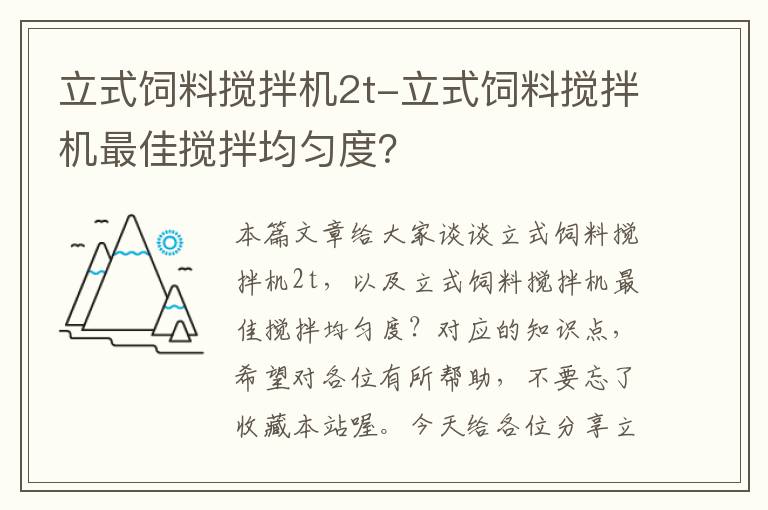 立式饲料搅拌机2t-立式饲料搅拌机最佳搅拌均匀度？

本篇文章给大家谈谈立式饲料搅拌机2t，以及立式饲料搅拌机最佳搅拌均匀度？对应的知识点，希望对各位有所帮助，不要忘了收藏本站喔。今天给各位分享立